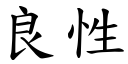 良性